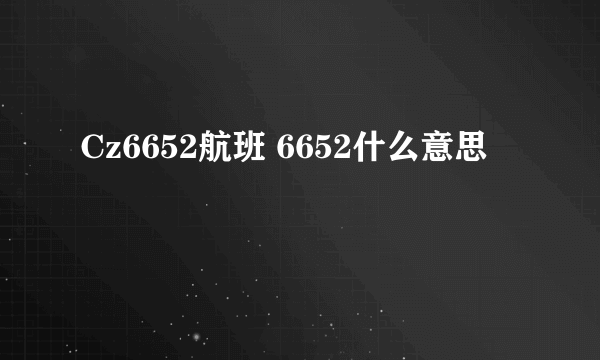 Cz6652航班 6652什么意思